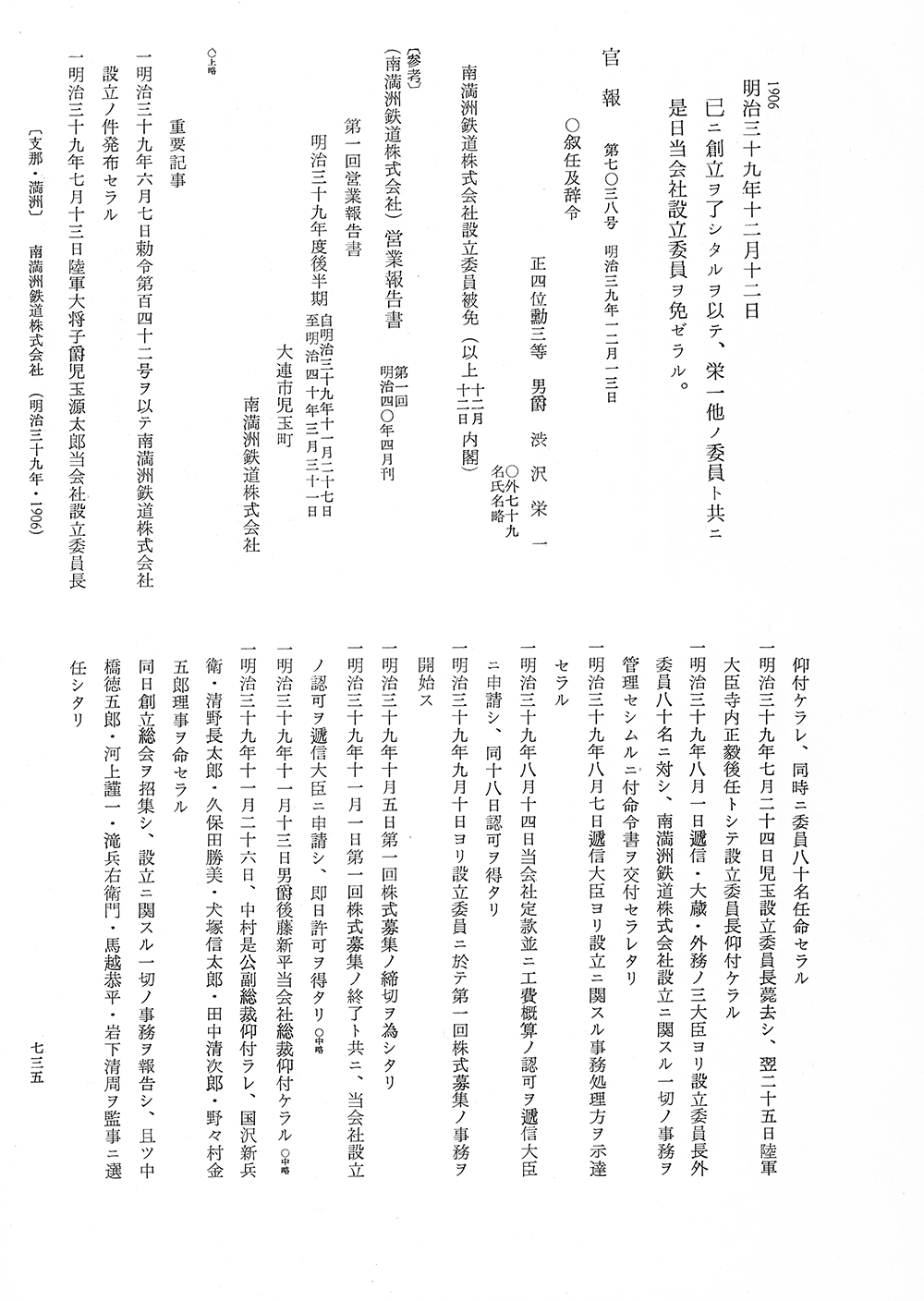 1906
明治三十九年十二月十二日

已ニ創立ヲ了シタルヲ以テ、栄一他ノ委員ト共ニ是日当会社設立委員ヲ免ゼラル。

官報　第七〇三八号　明治三九年一二月一三日

○叙任及辞令

正四位勲三等　男爵　渋沢栄一
○外七十九名氏名略

南満洲鉄道株式会社設立委員被免（以上十二月十二日 内閣）

〔参考〕
（南満洲鉄道株式会社）営業報告書　第一回 明治四〇年四月刊

第一回営業報告書

明治三十九年度後半期　自明治三十九年十一月二十七日 至明治四十年三月三十一日

大連市児玉町
南満洲鉄道株式会社

○上略

重要記事

一明治三十九年六月七日勅令第百四十二号ヲ以テ南満洲鉄道株式会社設立ノ件発布セラル

一明治三十九年七月十三日陸軍大将子爵児玉源太郎当会社設立委員長仰付ケラレ、同時ニ委員八十名任命セラル

一明治三十九年七月二十四日児玉設立委員長薨去シ、翌二十五日陸軍大臣寺内正毅後任トシテ設立委員長仰付ケラル

一明治三十九年八月一日逓信・大蔵・外務ノ三大臣ヨリ設立委員長外委員八十名ニ対シ、南満洲鉄道株式会社設立ニ関スル一切ノ事務ヲ管理セシムルニ付命令書ヲ交付セラレタリ

一明治三十九年八月七日逓信大臣ヨリ設立ニ関スル事務処理方ヲ示達セラル

一明治三十九年八月十四日当会社定款並ニ工費概算ノ認可ヲ逓信大臣ニ申請シ、同十八日認可ヲ得タリ

一明治三十九年九月十日ヨリ設立委員ニ於テ第一回株式募集ノ事務ヲ開始ス

一明治三十九年十月五日第一回株式募集ノ締切ヲ為シタリ

一明治三十九年十一月一日第一回株式募集ノ終了ト共ニ、当会社設立ノ認可ヲ逓信大臣ニ申請シ、即日許可ヲ得タリ ○中略

一明治三十九年十一月十三日男爵後藤新平当会社総裁仰付ケラル ○中略

一明治三十九年十一月二十六日、中村是公副総裁仰付ラレ、国沢新兵衛・清野長太郎・久保田勝美・犬塚信太郎・田中清次郎・野々村金五郎理事ヲ命セラル

同日創立総会ヲ招集シ、設立ニ関スル一切ノ事務ヲ報告シ、且ツ中橋徳五郎・河上謹一・滝兵右衛門・馬越恭平・岩下清周ヲ監事ニ選任シタリ

〔支那・満洲〕　南満洲鉄道株式会社　（明治三十九年・1906）

七三五